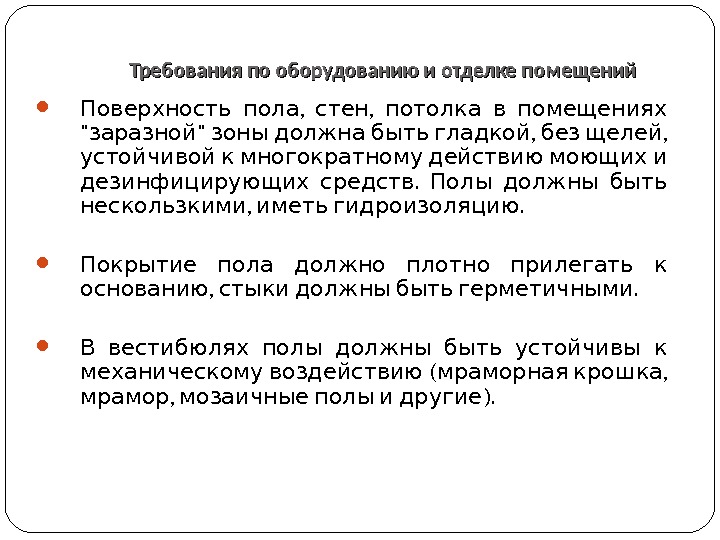 Требования по оборудованию и отделке помещений

Поверхность пола, стен, потолка в помещениях "заразной" зоны должна быть гладкой, без щелей, устойчивой к многократному действию моющих и дезинфицирующих средств. Полы должны быть нескользкими, иметь гидроизоляцию.

Покрытие пола должно плотно прилегать к основанию, стыки должны быть герметичными.

В вестибюлях полы должны быть устойчивы к механическому воздействию (мраморная крошка, мрамор, мозаичные полы и другие).